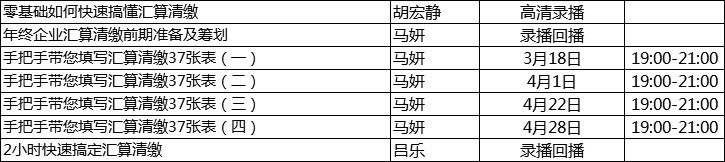 | 零基础如何快速搞懂汇算清缴 | 胡宏静 | 高清录播 | |
|---|---|---|---|
| 年终企业汇算清缴前期准备及筹划 | 马妍 | 录播回播 | |
| 手把手带您填写汇算清缴37张表（一） | 马妍 | 3月18日 | 19:00-21:00 |
| 手把手带您填写汇算清缴37张表（二） | 马妍 | 4月1日 | 19:00-21:00 |
| 手把手带您填写汇算清缴37张表（三） | 马妍 | 4月22日 | 19:00-21:00 |
| 手把手带您填写汇算清缴37张表（四） | 马妍 | 4月28日 | 19:00-21:00 |
| 2小时快速搞定汇算清缴 | 吕乐 | 录播回播 | |